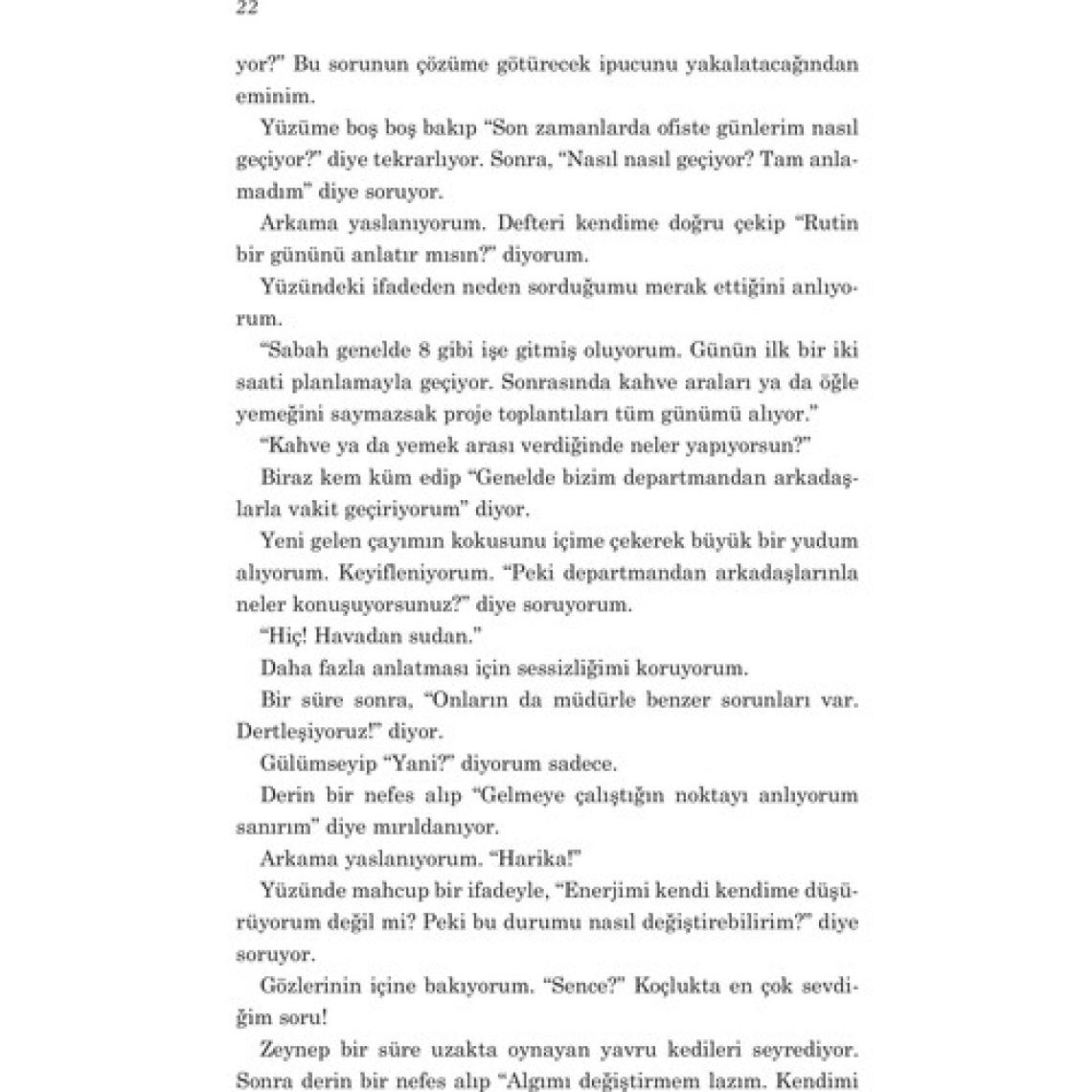 22

yor?" Bu sorunun çözüme götürecek ipucunu yakalatacağından eminim.

Yüzüme boş boş bakıp "Son zamanlarda ofiste günlerim nasıl geçiyor?" diye tekrarlıyor. Sonra, "Nasıl nasıl geçiyor? Tam anlamadım" diye soruyor.

Arkama yaslanıyorum. Defteri kendime doğru çekip "Rutin bir gününü anlatır mısın?" diyorum.

Yüzündeki ifadeden neden sorduğumu merak ettiğini anlıyorum.

"Sabah genelde 8 gibi işe gitmiş oluyorum. Günün ilk bir iki saati planlamayla geçiyor. Sonrasında kahve araları ya da öğle yemeğini saymazsak proje toplantıları tüm günümü alıyor."

"Kahve ya da yemek arası verdiğinde neler yapıyorsun?"

Biraz kem küm edip "Genelde bizim departmandan arkadaşlarla vakit geçiriyorum" diyor.

Yeni gelen çayımın kokusunu içime çekerek büyük bir yudum alıyorum. Keyifleniyorum. "Peki departmandan arkadaşlarınla neler konuşuyorsunuz?" diye soruyorum.

"Hiç! Havadan sudan."

Daha fazla anlatması için sessizliğimi koruyorum.

Bir süre sonra, "Onların da müdürle benzer sorunları var. Dertleşiyoruz!" diyor.

Gülümseyip "Yani?" diyorum sadece.

Derin bir nefes alıp "Gelmeye çalıştığın noktayı anlıyorum sanırım" diye mırıldanıyor.

Arkama yaslanıyorum. "Harika!"

Yüzünde mahcup bir ifadeyle, "Enerjimi kendi kendime düşürüyorum değil mi? Peki bu durumu nasıl değiştirebilirim?" diye soruyor.

Gözlerinin içine bakıyorum. "Sence?" Koçlukta en çok sevdiğim soru!

Zeynep bir süre uzakta oynayan yavru kedileri seyrediyor. Sonra derin bir nefes alıp "Algımı değiştirmem lazım. Kendimi